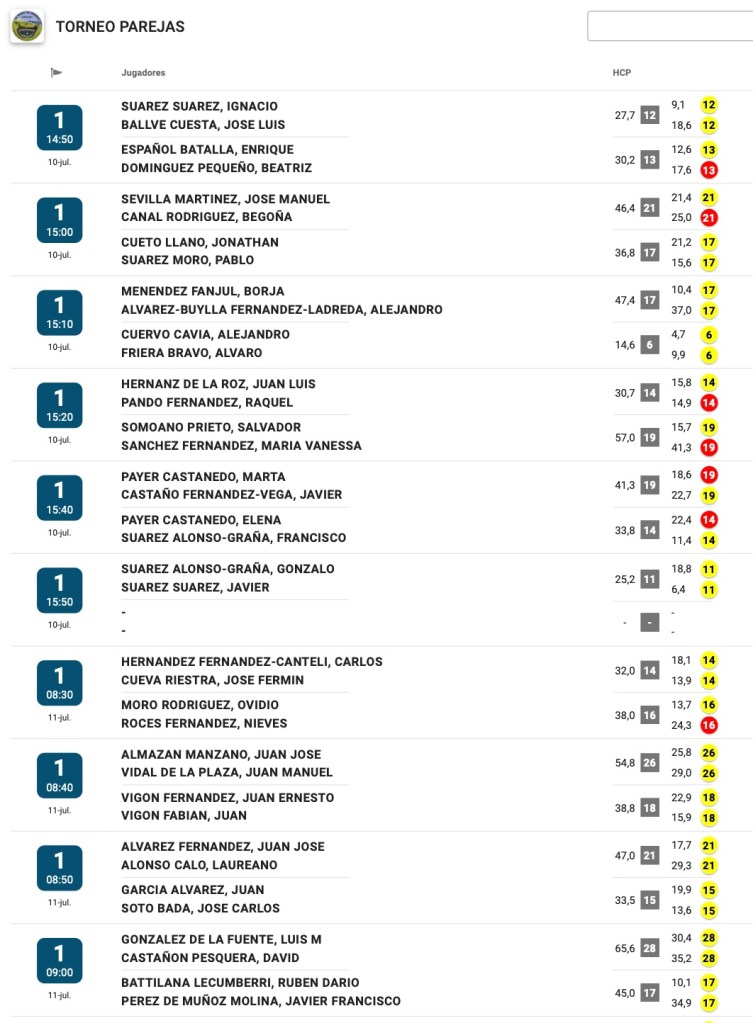 TORNEO PAREJAS

| | Jugadores | HCP | | | |
|---|---|---|---|---|---|
| 1 14:50 10-jul. | SUAREZ SUAREZ, IGNACIO | 27,7 | 12 | 9,1 | 12 |
| | BALLVE CUESTA, JOSE LUIS | | | 18,6 | 12 |
| | ESPAÑOL BATALLA, ENRIQUE | 30,2 | 13 | 12,6 | 13 |
| | DOMINGUEZ PEQUEÑO, BEATRIZ | | | 17,6 | 13 |
| 1 15:00 10-jul. | SEVILLA MARTINEZ, JOSE MANUEL | 46,4 | 21 | 21,4 | 21 |
| | CANAL RODRIGUEZ, BEGOÑA | | | 25,0 | 21 |
| | CUETO LLANO, JONATHAN | 36,8 | 17 | 21,2 | 17 |
| | SUAREZ MORO, PABLO | | | 15,6 | 17 |
| 1 15:10 10-jul. | MENENDEZ FANJUL, BORJA | 47,4 | 17 | 10,4 | 17 |
| | ALVAREZ-BUYLLA FERNANDEZ-LADREDA, ALEJANDRO | | | 37,0 | 17 |
| | CUERVO CAVIA, ALEJANDRO | 14,6 | 6 | 4,7 | 6 |
| | FRIERA BRAVO, ALVARO | | | 9,9 | 6 |
| 1 15:20 10-jul. | HERNANZ DE LA ROZ, JUAN LUIS | 30,7 | 14 | 15,8 | 14 |
| | PANDO FERNANDEZ, RAQUEL | | | 14,9 | 14 |
| | SOMOANO PRIETO, SALVADOR | 57,0 | 19 | 15,7 | 19 |
| | SANCHEZ FERNANDEZ, MARIA VANESSA | | | 41,3 | 19 |
| 1 15:40 10-jul. | PAYER CASTANEDO, MARTA | 41,3 | 19 | 18,6 | 19 |
| | CASTAÑO FERNANDEZ-VEGA, JAVIER | | | 22,7 | 19 |
| | PAYER CASTANEDO, ELENA | 33,8 | 14 | 22,4 | 14 |
| | SUAREZ ALONSO-GRAÑA, FRANCISCO | | | 11,4 | 14 |
| 1 15:50 10-jul. | SUAREZ ALONSO-GRAÑA, GONZALO | 25,2 | 11 | 18,8 | 11 |
| | SUAREZ SUAREZ, JAVIER | | | 6,4 | 11 |
| | - | - | - | - | |
| | - | | | - | |
| 1 08:30 11-jul. | HERNANDEZ FERNANDEZ-CANTELI, CARLOS | 32,0 | 14 | 18,1 | 14 |
| | CUEVA RIESTRA, JOSE FERMIN | | | 13,9 | 14 |
| | MORO RODRIGUEZ, OVIDIO | 38,0 | 16 | 13,7 | 16 |
| | ROCES FERNANDEZ, NIEVES | | | 24,3 | 16 |
| 1 08:40 11-jul. | ALMAZAN MANZANO, JUAN JOSE | 54,8 | 26 | 25,8 | 26 |
| | VIDAL DE LA PLAZA, JUAN MANUEL | | | 29,0 | 26 |
| | VIGON FERNANDEZ, JUAN ERNESTO | 38,8 | 18 | 22,9 | 18 |
| | VIGON FABIAN, JUAN | | | 15,9 | 18 |
| 1 08:50 11-jul. | ALVAREZ FERNANDEZ, JUAN JOSE | 47,0 | 21 | 17,7 | 21 |
| | ALONSO CALO, LAUREANO | | | 29,3 | 21 |
| | GARCIA ALVAREZ, JUAN | 33,5 | 15 | 19,9 | 15 |
| | SOTO BADA, JOSE CARLOS | | | 13,6 | 15 |
| 1 09:00 11-jul. | GONZALEZ DE LA FUENTE, LUIS M | 65,6 | 28 | 30,4 | 28 |
| | CASTAÑON PESQUERA, DAVID | | | 35,2 | 28 |
| | BATTILANA LECUMBERRI, RUBEN DARIO | 45,0 | 17 | 10,1 | 17 |
| | PEREZ DE MUÑOZ MOLINA, JAVIER FRANCISCO | | | 34,9 | 17 |